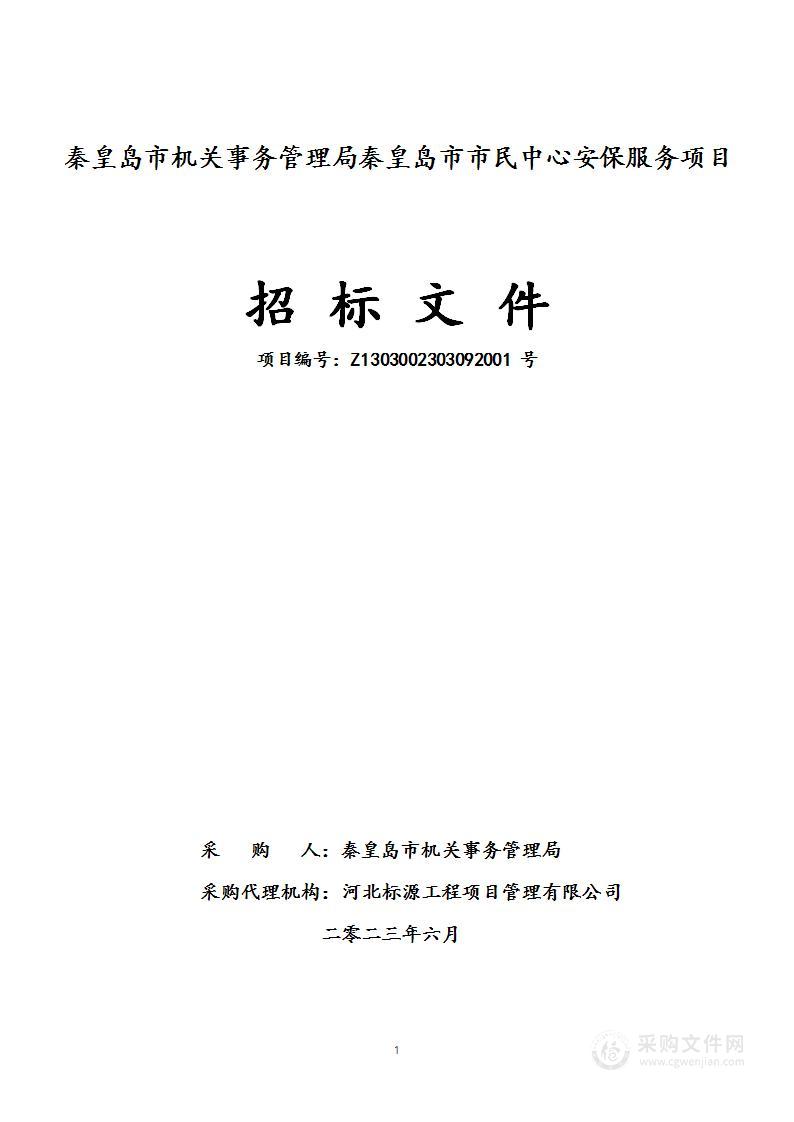 秦皇岛市机关事务管理局秦皇岛市市民中心安保服务项目

招 标 文 件

项目编号：Z1303002303092001 号

采 购 人：秦皇岛市机关事务管理局

采购代理机构：河北标源工程项目管理有限公司

二零二三年六月

1

采购文件网
www.cgwenjian.com